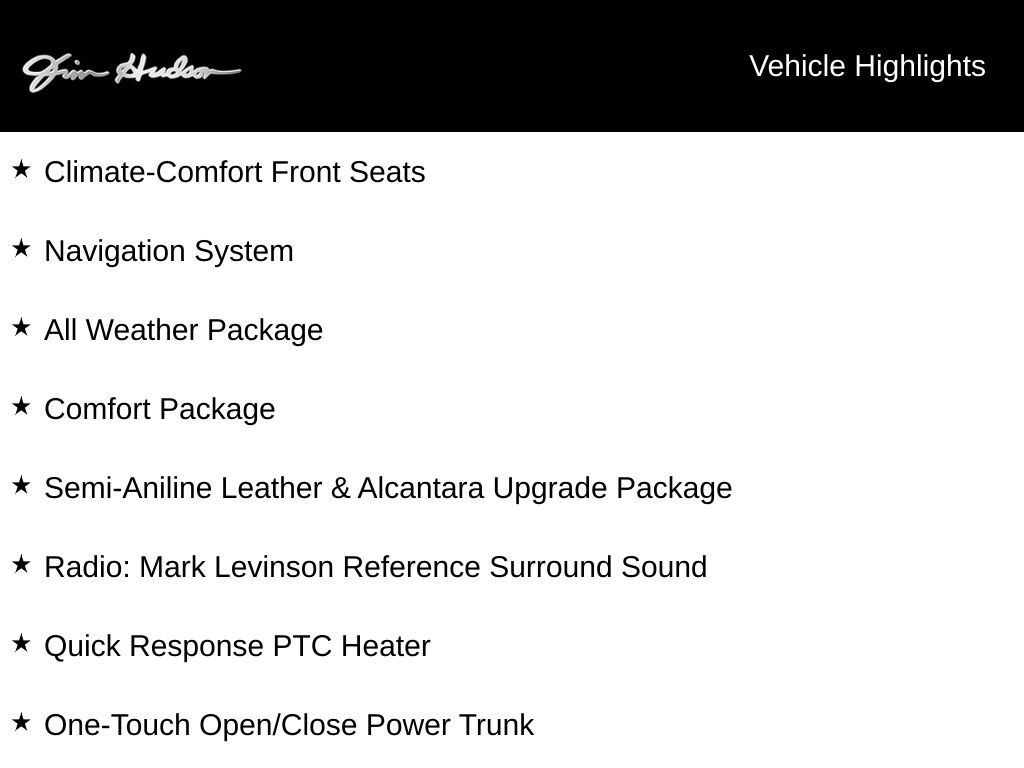 Jim Hudson

Vehicle Highlights

★ Climate-Comfort Front Seats

★ Navigation System

★ All Weather Package

★ Comfort Package

★ Semi-Aniline Leather & Alcantara Upgrade Package

★ Radio: Mark Levinson Reference Surround Sound

★ Quick Response PTC Heater

★ One-Touch Open/Close Power Trunk